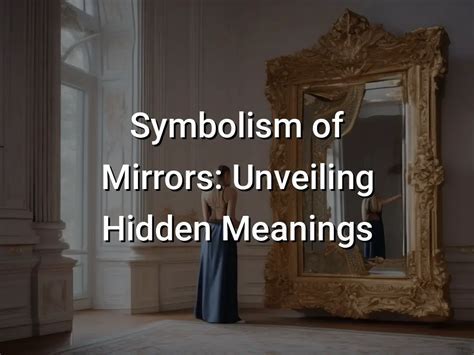 Symbolism of Mirrors: Unveiling Hidden Meanings